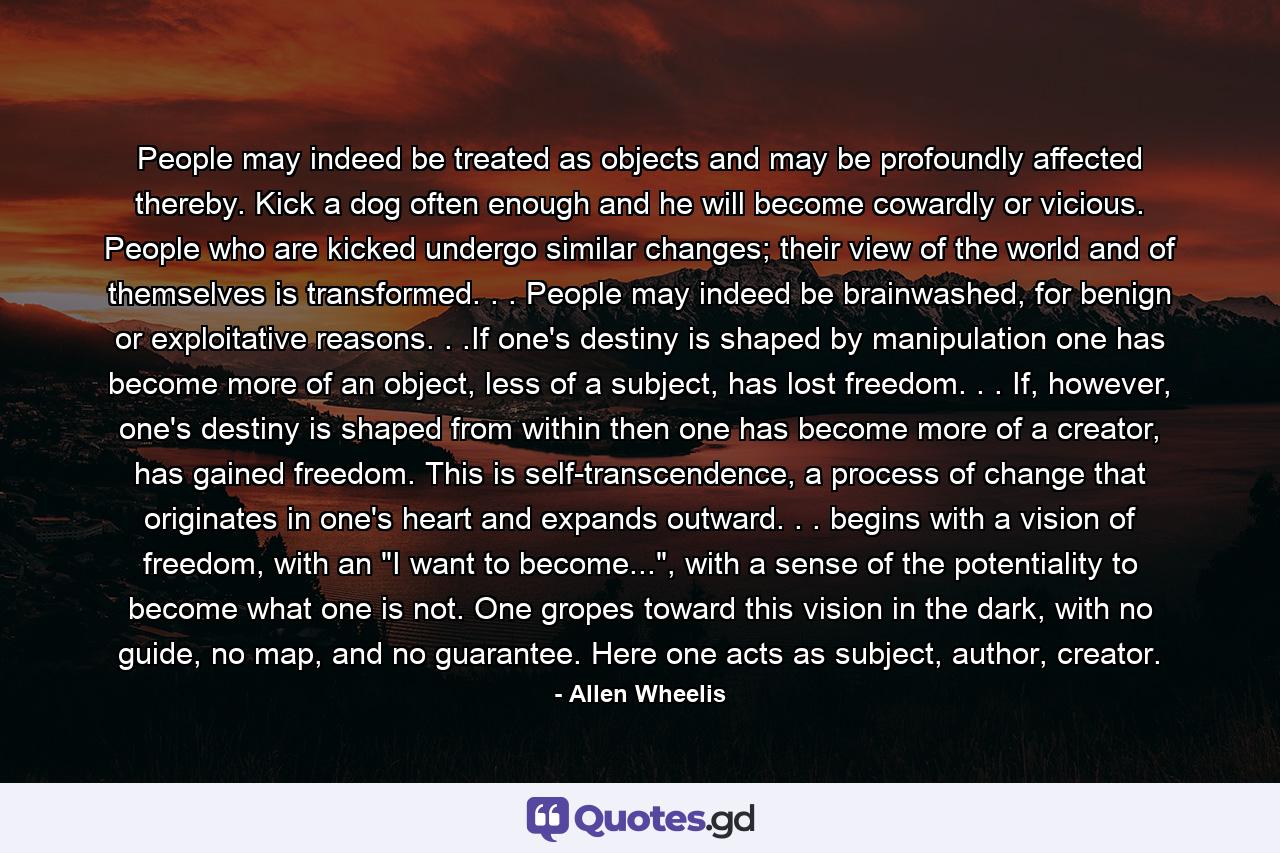 People may indeed be treated as objects and may be profoundly affected thereby. Kick a dog often enough and he will become cowardly or vicious. People who are kicked undergo similar changes; their view of the world and of themselves is transformed. . . People may indeed be brainwashed, for benign or exploitative reasons. . .If one's destiny is shaped by manipulation one has become more of an object, less of a subject, has lost freedom. . . If, however, one's destiny is shaped from within then one has become more of a creator, has gained freedom. This is self-transcendence, a process of change that originates in one's heart and expands outward. . . begins with a vision of freedom, with an "I want to become...", with a sense of the potentiality to become what one is not. One gropes toward this vision in the dark, with no guide, no map, and no guarantee. Here one acts as subject, author, creator.

- Allen Wheelis

Quotes.gd